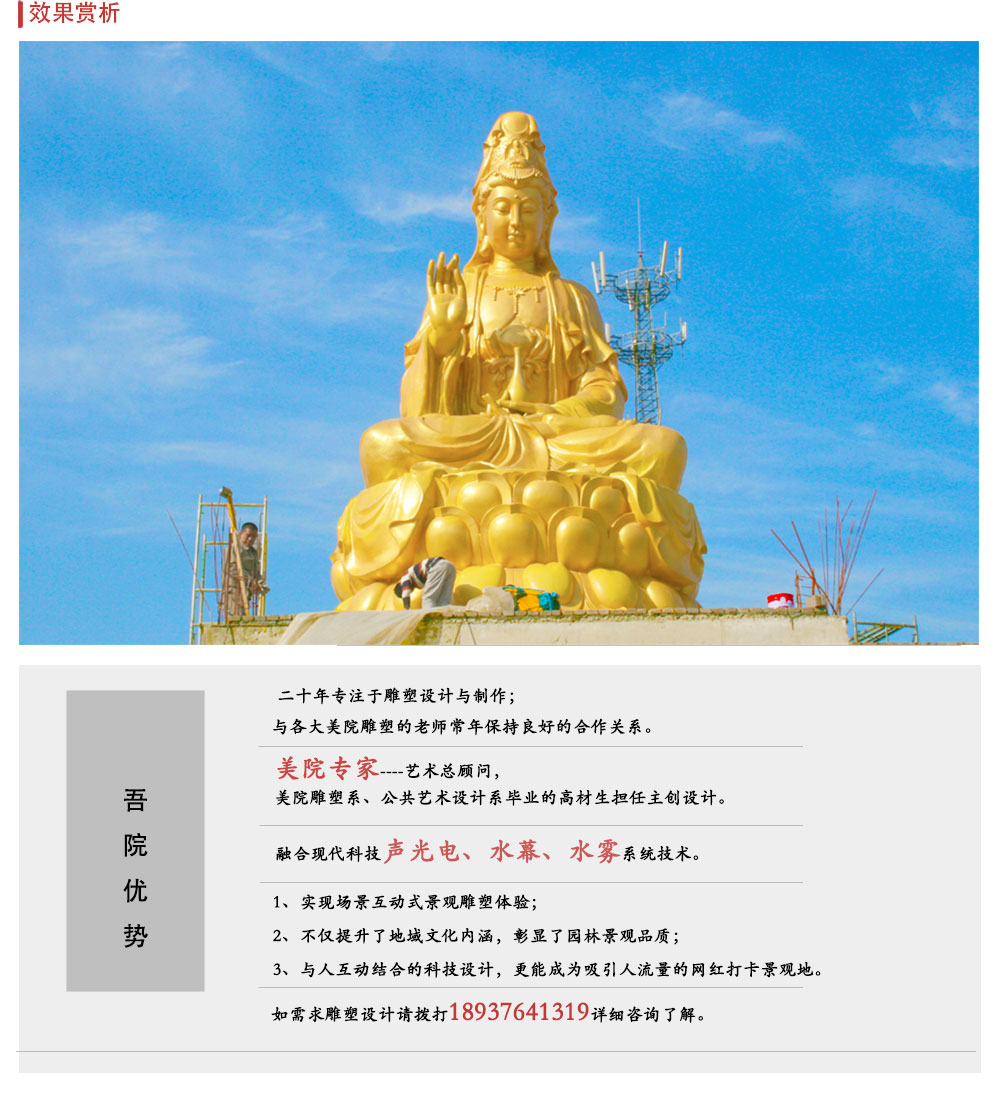 效果赏析

吾院优势

二十年专注于雕塑设计与制作；
与各大美院雕塑的老师常年保持良好的合作关系。

美院专家----艺术总顾问，
美院雕塑系、公共艺术设计系毕业的高材生担任主创设计。

融合现代科技声光电、水幕、水雾系统技术。

1、实现场景互动式景观雕塑体验；
2、不仅提升了地域文化内涵，彰显了园林景观品质；
3、与人互动结合的科技设计，更能成为吸引人流量的网红打卡景观地。

如需求雕塑设计请拨打18937641319详细咨询了解。